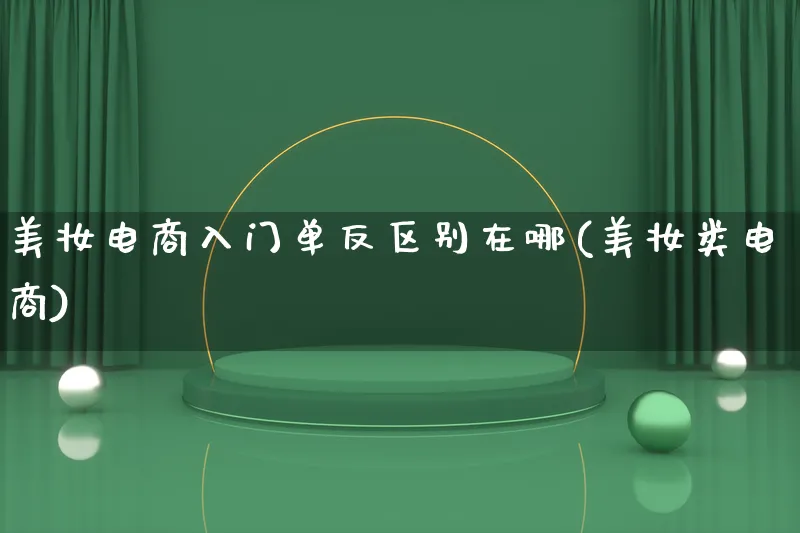 美妆电商入门单反区别在哪(美妆类电商)